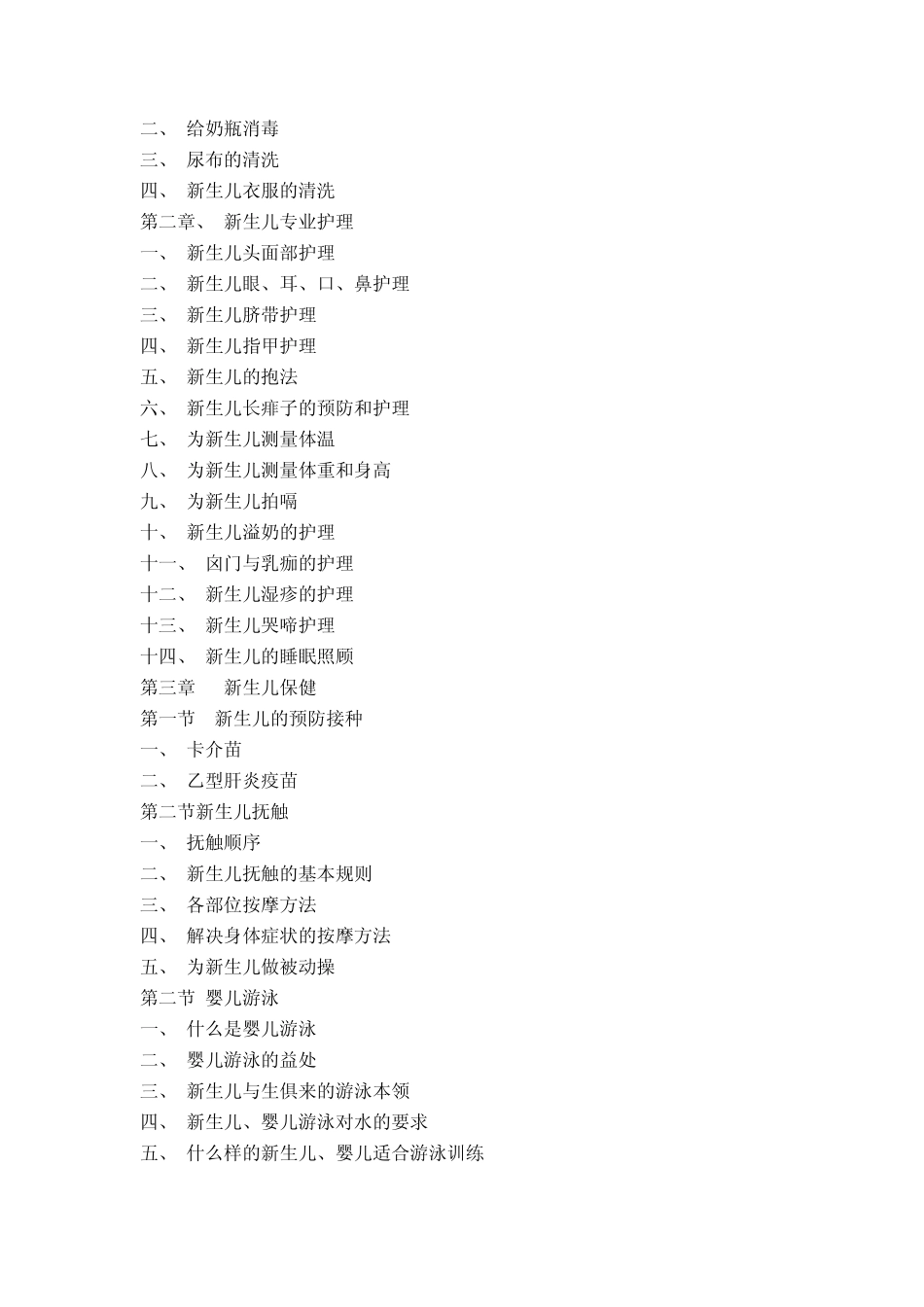 二、 给奶瓶消毒
三、 尿布的清洗
四、 新生儿衣服的清洗
第二章、 新生儿专业护理
一、 新生儿头面部护理
二、 新生儿眼、耳、口、鼻护理
三、 新生儿脐带护理
四、 新生儿指甲护理
五、 新生儿的抱法
六、 新生儿长痱子的预防和护理
七、 为新生儿测量体温
八、 为新生儿测量体重和身高
九、 为新生儿拍嗝
十、 新生儿溢奶的护理
十一、 囟门与乳痂的护理
十二、 新生儿湿疹的护理
十三、 新生儿哭啼护理
十四、 新生儿的睡眠照顾
第三章 新生儿保健
第一节 新生儿的预防接种
一、 卡介苗
二、 乙型肝炎疫苗
第二节新生儿抚触
一、 抚触顺序
二、 新生儿抚触的基本规则
三、 各部位按摩方法
四、 解决身体症状的按摩方法
五、 为新生儿做被动操
第二节 婴儿游泳
一、 什么是婴儿游泳
二、 婴儿游泳的益处
三、 新生儿与生俱来的游泳本领
四、 新生儿、婴儿游泳对水的要求
五、 什么样的新生儿、婴儿适合游泳训练